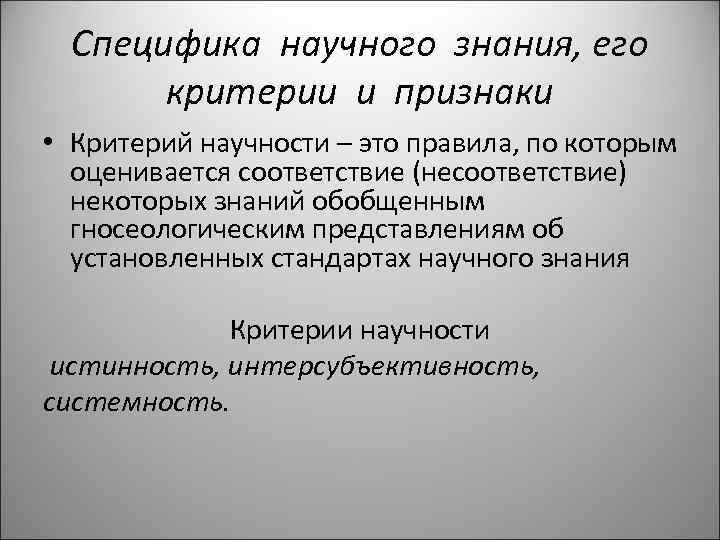 Специфика научного знания, его критерии и признаки

• Критерий научности – это правила, по которым оценивается соответствие (несоответствие) некоторых знаний обобщенным гносеологическим представлениям об установленных стандартах научного знания

Критерии научности

истинность, интерсубъективность, системность.